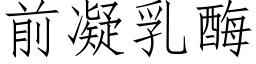 前凝乳酶